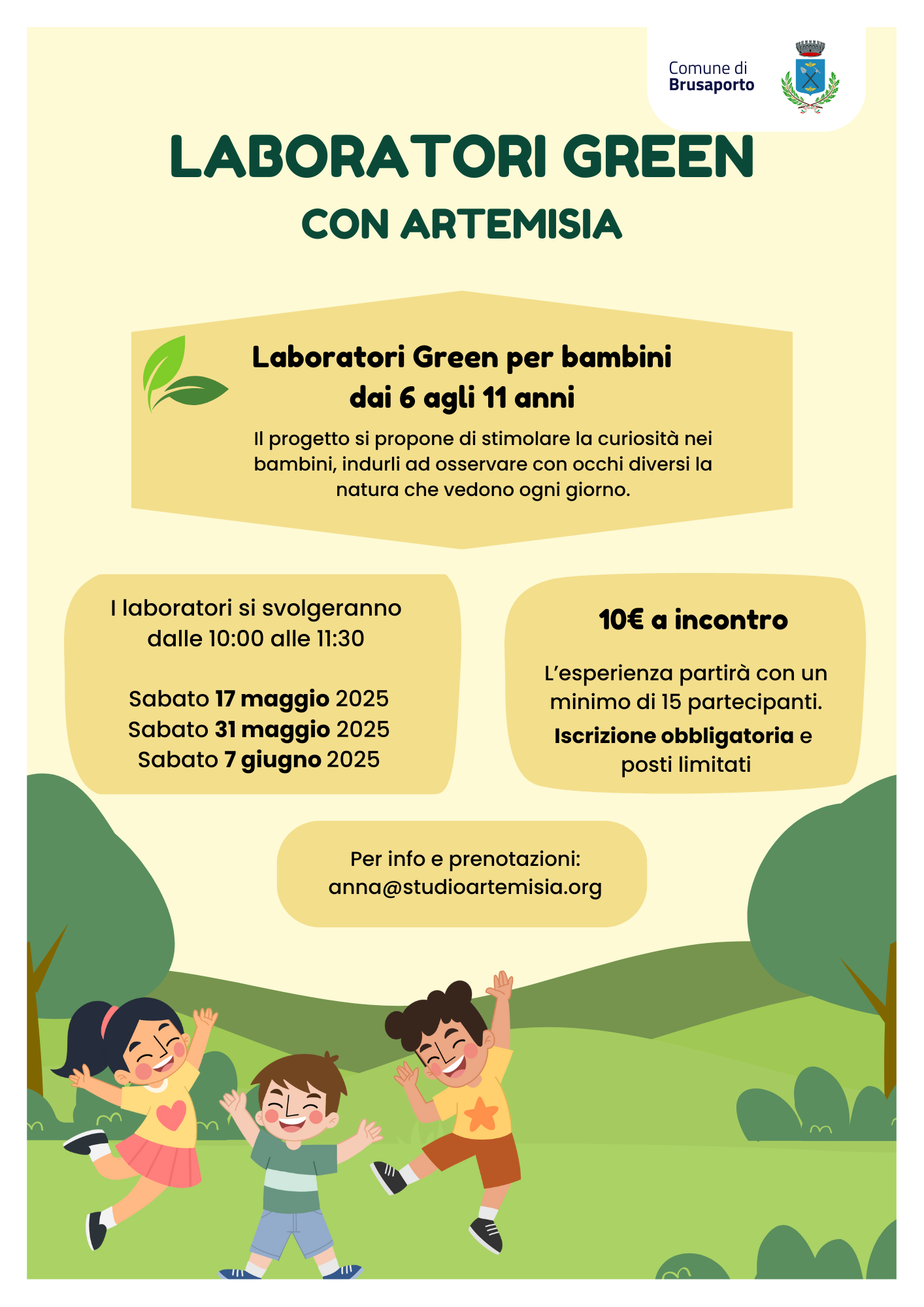 Comune di
Brusaporto

LABORATORI GREEN
CON ARTEMISIA

Laboratori Green per bambini
dai 6 agli 11 anni

Il progetto si propone di stimolare la curiosità nei bambini, indurli ad osservare con occhi diversi la natura che vedono ogni giorno.

I laboratori si svolgeranno dalle 10:00 alle 11:30

Sabato 17 maggio 2025
Sabato 31 maggio 2025
Sabato 7 giugno 2025

10€ a incontro

L'esperienza partirà con un minimo di 15 partecipanti.

Iscrizione obbligatoria e posti limitati

Per info e prenotazioni:
anna@studioartemisia.org